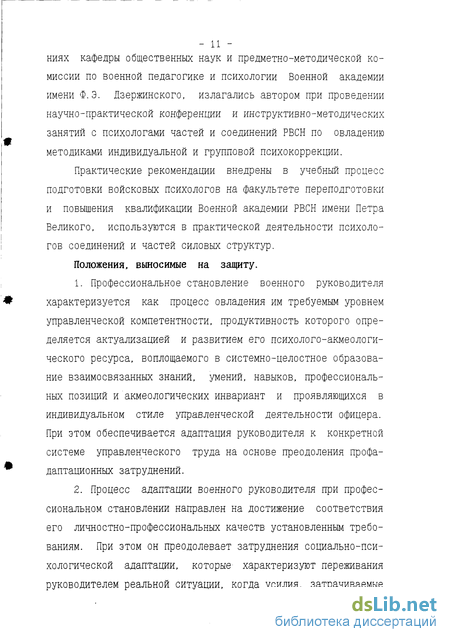 - 11 -

ниях кафедры общественных наук и предметно-методической комиссии по военной педагогике и психологии Военной академии имени Ф.Э. Дзержинского, излагались автором при проведении научно-практической конференции и инструктивно-методических занятий с психологами частей и соединений РВСН по овладению методиками индивидуальной и групповой психокоррекции.

Практические рекомендации внедрены в учебный процесс подготовки войсковых психологов на факультете переподготовки и повышения квалификации Военной академии РВСН имени Петра Великого, используются в практической деятельности психологов соединений и частей силовых структур.

Положения, выносимые на защиту.

1. Профессиональное становление военного руководителя характеризуется как процесс овладения им требуемым уровнем управленческой компетентности, продуктивность которого определяется актуализацией и развитием его психолого-акмеологического ресурса, воплощаемого в системно-целостное образование взаимосвязанных знаний, умений, навыков, профессиональных позиций и акмеологических инвариант и проявляющихся в индивидуальном стиле управленческой деятельности офицера. При этом обеспечивается адаптация руководителя к конкретной системе управленческого труда на основе преодоления профадаптационных затруднений.

2. Процесс адаптации военного руководителя при профессиональном становлении направлен на достижение соответствия его личностно-профессиональных качеств установленным требованиям. При этом он преодолевает затруднения социально-психологической адаптации, которые характеризуют переживания руководителем реальной ситуации, когда усилия, затрачиваемые

dsLib.net
библиотека диссертаций